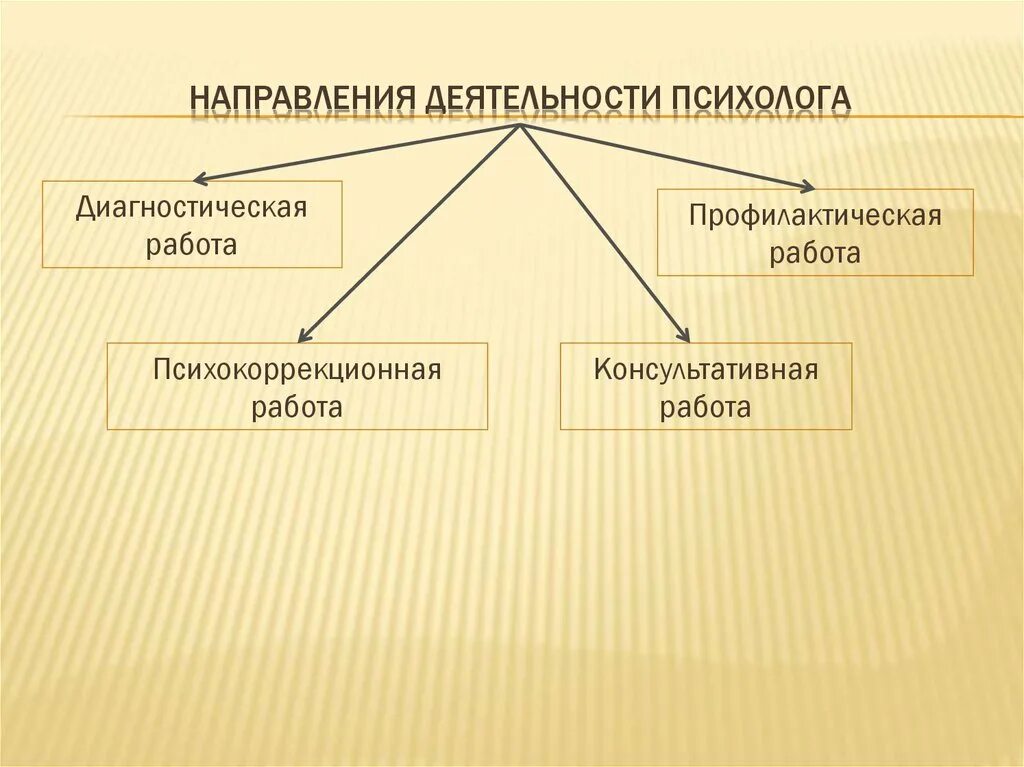 НАПРАВЛЕНИЯ ДЕЯТЕЛЬНОСТИ ПСИХОЛОГА

Диагностическая работа

Профилактическая работа

Психокоррекционная работа

Консультативная работа